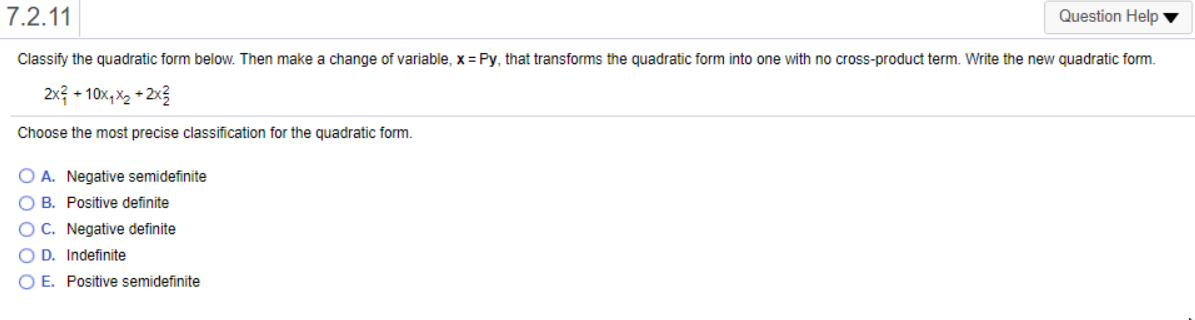 7.2.11

Question Help ▼

Classify the quadratic form below. Then make a change of variable, $\mathbf{x} = P\mathbf{y}$, that transforms the quadratic form into one with no cross-product term. Write the new quadratic form.

$2x_1^2 + 10x_1x_2 + 2x_2^2$

Choose the most precise classification for the quadratic form.

A. Negative semidefinite
B. Positive definite
C. Negative definite
D. Indefinite
E. Positive semidefinite